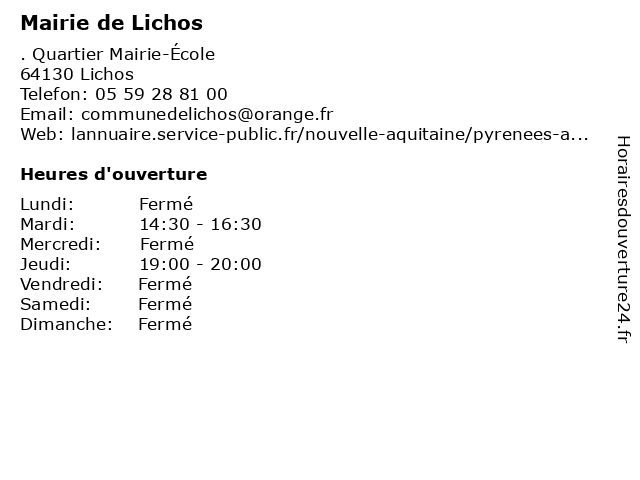 Mairie de Lichos

. Quartier Mairie-École
64130 Lichos
Telefon: 05 59 28 81 00
Email: communedelichos@orange.fr
Web: lannuaire.service-public.fr/nouvelle-aquitaine/pyrenees-a...

Heures d'ouverture

| | |
|---|---|
| Lundi: | Fermé |
| Mardi: | 14:30 - 16:30 |
| Mercredi: | Fermé |
| Jeudi: | 19:00 - 20:00 |
| Vendredi: | Fermé |
| Samedi: | Fermé |
| Dimanche: | Fermé |

Horairesdouverture24.fr